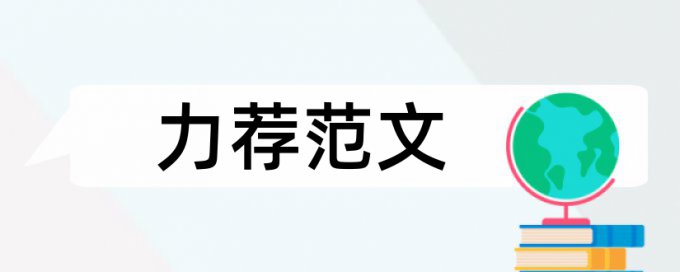 力荐范文